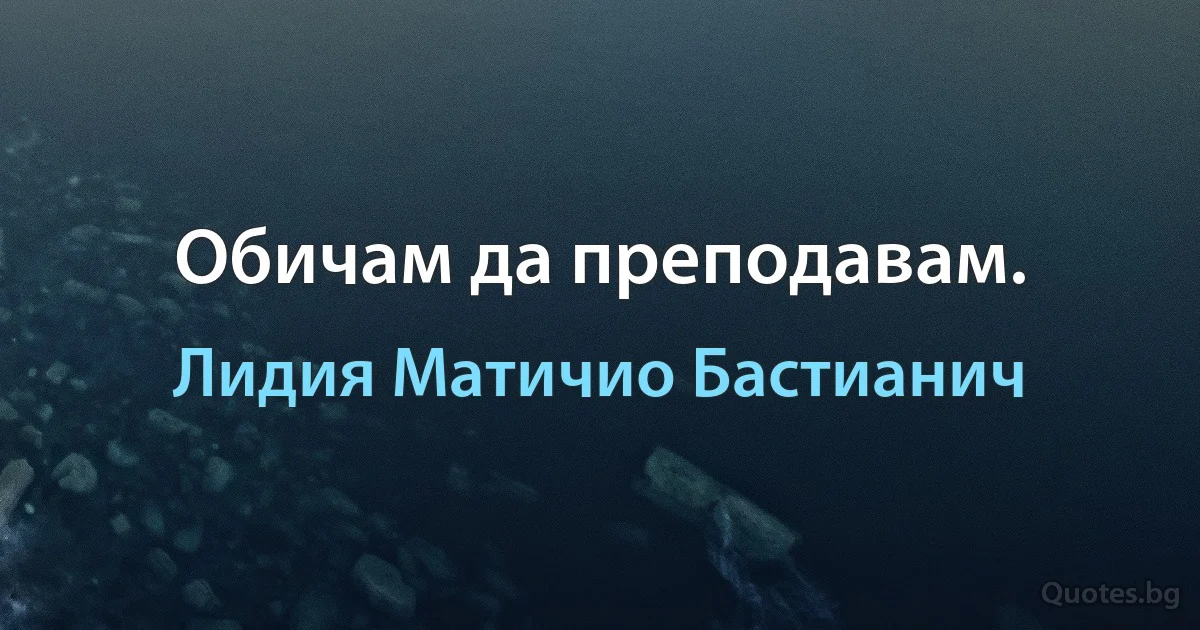 Обичам да преподавам.

Лидия Матичио Бастианич

Quotes.bg